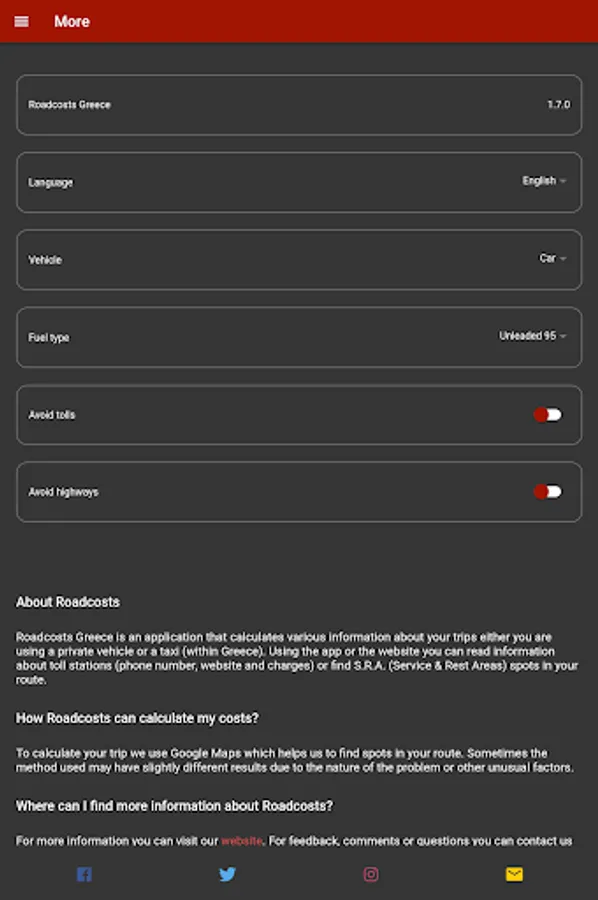 More

Roadcosts Greece 1.7.0

Language English

Vehicle Car

Fuel type Unleaded 95

Avoid tolls

Avoid highways

About Roadcosts

Roadcosts Greece is an application that calculates various information about your trips either you are using a private vehicle or a taxi (within Greece). Using the app or the website you can read information about toll stations (phone number, website and charges) or find S.R.A. (Service & Rest Areas) spots in your route.

How Roadcosts can calculate my costs?

To calculate your trip we use Google Maps which helps us to find spots in your route. Sometimes the method used may have slightly different results due to the nature of the problem or other unusual factors.

Where can I find more information about Roadcosts?

For more information you can visit our website. For feedback, comments or questions you can contact us